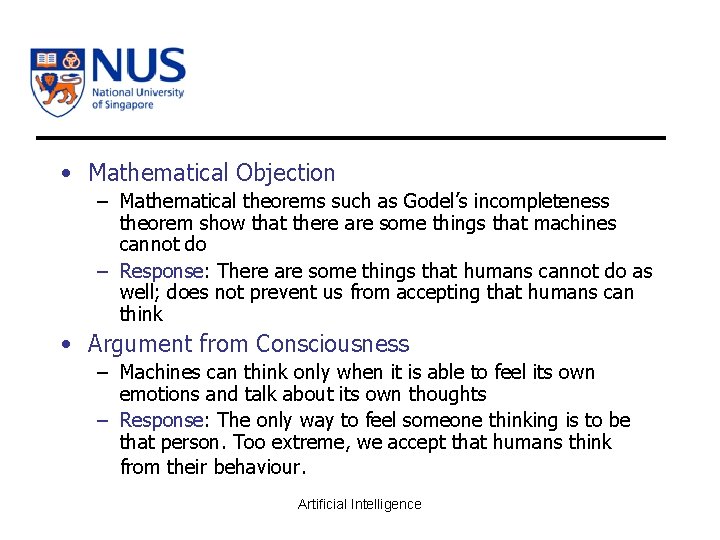 NUS
National University of Singapore

• Mathematical Objection
– Mathematical theorems such as Godel's incompleteness theorem show that there are some things that machines cannot do
– Response: There are some things that humans cannot do as well; does not prevent us from accepting that humans can think

• Argument from Consciousness
– Machines can think only when it is able to feel its own emotions and talk about its own thoughts
– Response: The only way to feel someone thinking is to be that person. Too extreme, we accept that humans think from their behaviour.

Artificial Intelligence